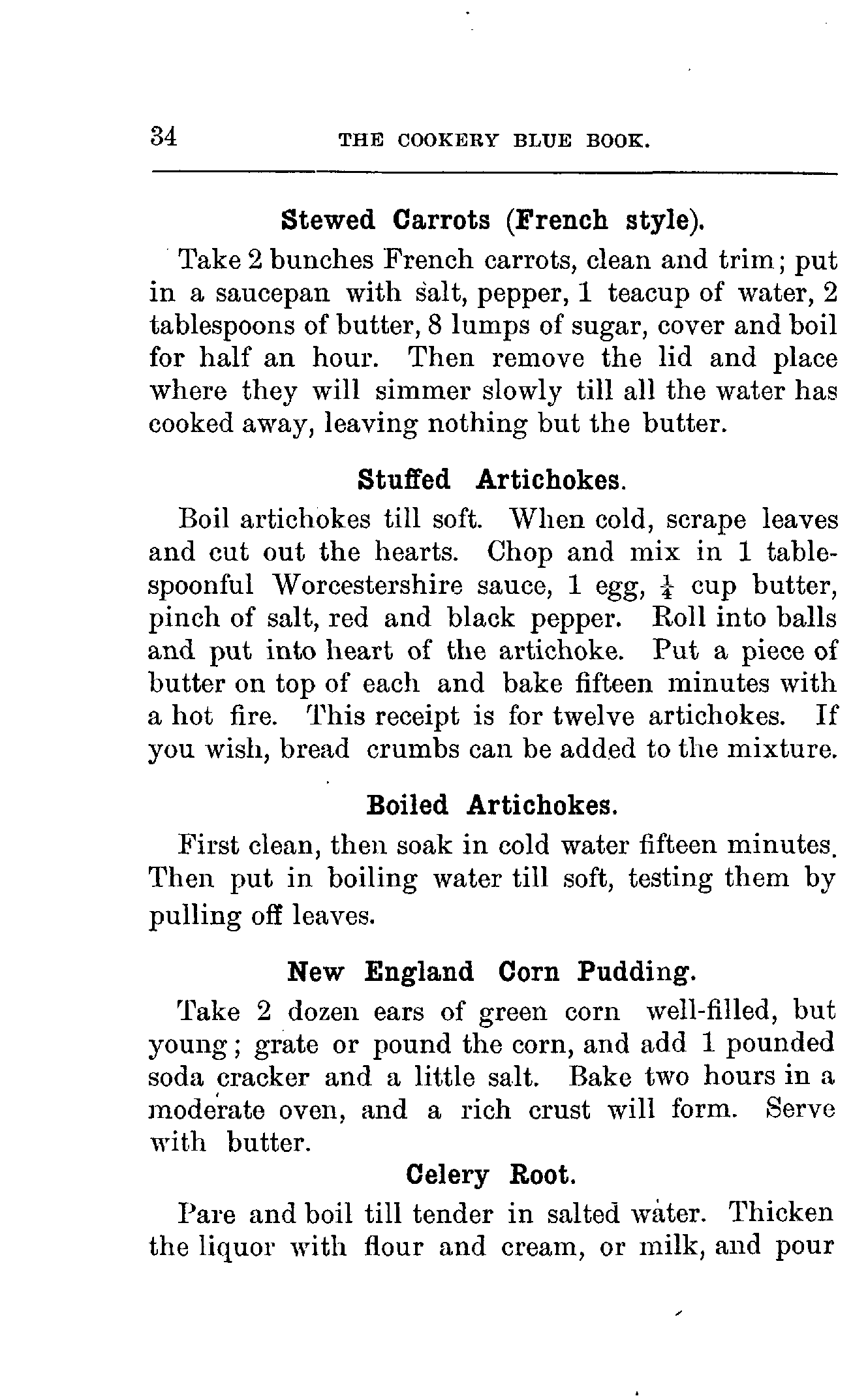 34 THE COOKERY BLUE BOOK.

Stewed Carrots (French style).

Take 2 bunches French carrots, clean and trim; put in a saucepan with salt, pepper, 1 teacup of water, 2 tablespoons of butter, 8 lumps of sugar, cover and boil for half an hour. Then remove the lid and place where they will simmer slowly till all the water has cooked away, leaving nothing but the butter.

Stuffed Artichokes.

Boil artichokes till soft. When cold, scrape leaves and cut out the hearts. Chop and mix in 1 tablespoonful Worcestershire sauce, 1 egg, $\frac{1}{4}$ cup butter, pinch of salt, red and black pepper. Roll into balls and put into heart of the artichoke. Put a piece of butter on top of each and bake fifteen minutes with a hot fire. This receipt is for twelve artichokes. If you wish, bread crumbs can be added to the mixture.

Boiled Artichokes.

First clean, then soak in cold water fifteen minutes. Then put in boiling water till soft, testing them by pulling off leaves.

New England Corn Pudding.

Take 2 dozen ears of green corn well-filled, but young; grate or pound the corn, and add 1 pounded soda cracker and a little salt. Bake two hours in a moderate oven, and a rich crust will form. Serve with butter.

Celery Root.

Pare and boil till tender in salted water. Thicken the liquor with flour and cream, or milk, and pour